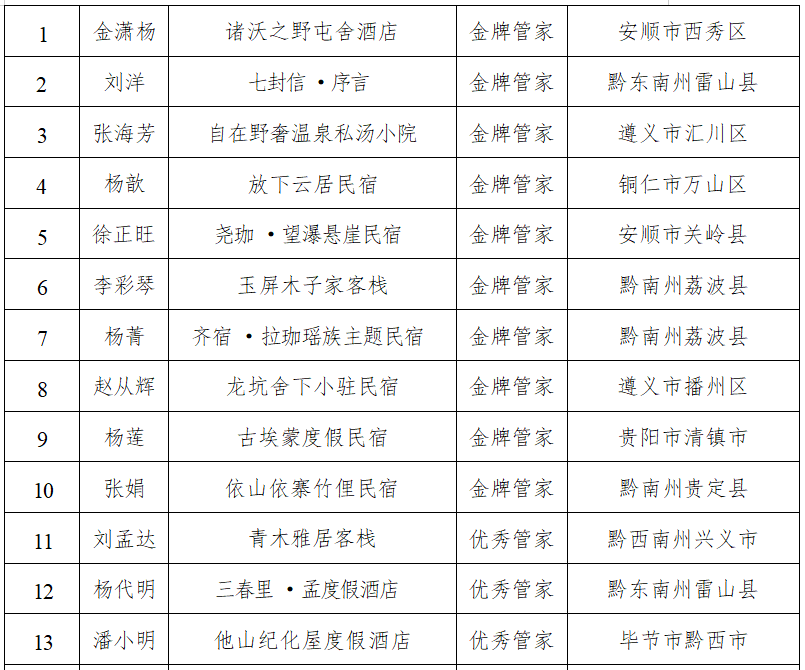 | 1 | 金潇杨 | 诸沃之野屯舍酒店 | 金牌管家 | 安顺市西秀区 |
|---|---|---|---|---|
| 2 | 刘洋 | 七封信 ·序言 | 金牌管家 | 黔东南州雷山县 |
| 3 | 张海芳 | 自在野奢温泉私汤小院 | 金牌管家 | 遵义市汇川区 |
| 4 | 杨歆 | 放下云居民宿 | 金牌管家 | 铜仁市万山区 |
| 5 | 徐正旺 | 尧珈 ·望瀑悬崖民宿 | 金牌管家 | 安顺市关岭县 |
| 6 | 李彩琴 | 玉屏木子家客栈 | 金牌管家 | 黔南州荔波县 |
| 7 | 杨菁 | 齐宿 ·拉珈瑶族主题民宿 | 金牌管家 | 黔南州荔波县 |
| 8 | 赵从辉 | 龙坑舍下小驻民宿 | 金牌管家 | 遵义市播州区 |
| 9 | 杨莲 | 古埃蒙度假民宿 | 金牌管家 | 贵阳市清镇市 |
| 10 | 张娟 | 依山依寨竹俚民宿 | 金牌管家 | 黔南州贵定县 |
| 11 | 刘孟达 | 青木雅居客栈 | 优秀管家 | 黔西南州兴义市 |
| 12 | 杨代明 | 三春里 ·孟度假酒店 | 优秀管家 | 黔东南州雷山县 |
| 13 | 潘小明 | 他山纪化屋度假酒店 | 优秀管家 | 毕节市黔西市 |